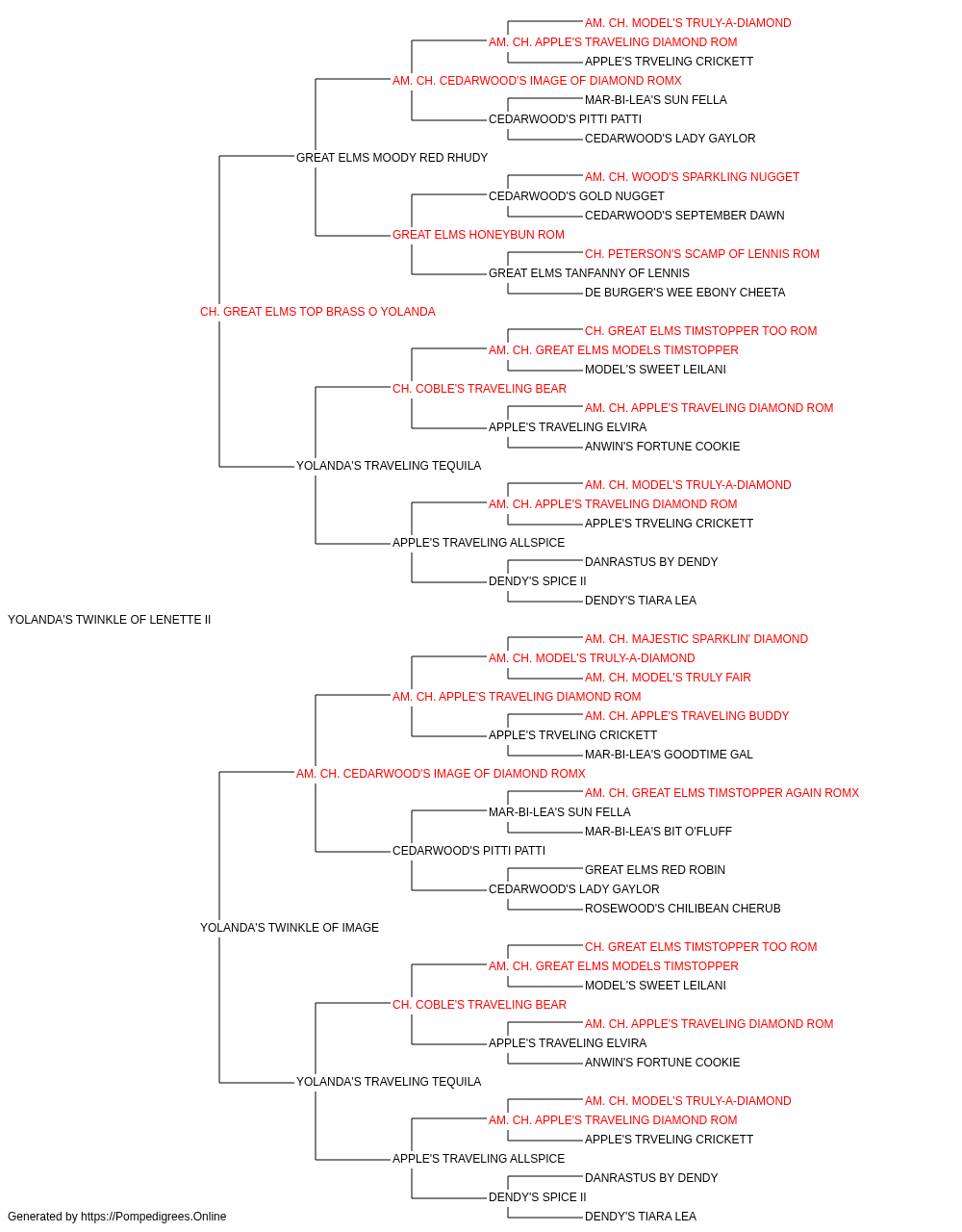 AM. CH. MODEL'S TRULY-A-DIAMOND
AM. CH. APPLE'S TRAVELING DIAMOND ROM
APPLE'S TRVELING CRICKETT
AM. CH. CEDARWOOD'S IMAGE OF DIAMOND ROMX
MAR-BI-LEA'S SUN FELLA
CEDARWOOD'S PITTI PATTI
CEDARWOOD'S LADY GAYLOR
GREAT ELMS MOODY RED RHUDY
AM. CH. WOOD'S SPARKLING NUGGET
CEDARWOOD'S GOLD NUGGET
CEDARWOOD'S SEPTEMBER DAWN
GREAT ELMS HONEYBUN ROM
CH. PETERSON'S SCAMP OF LENNIS ROM
GREAT ELMS TANFANNY OF LENNIS
DE BURGER'S WEE EBONY CHEETA
CH. GREAT ELMS TOP BRASS O YOLANDA
CH. GREAT ELMS TIMSTOPPER TOO ROM
AM. CH. GREAT ELMS MODELS TIMSTOPPER
MODEL'S SWEET LEILANI
CH. COBLE'S TRAVELING BEAR
AM. CH. APPLE'S TRAVELING DIAMOND ROM
APPLE'S TRAVELING ELVIRA
ANWIN'S FORTUNE COOKIE
YOLANDA'S TRAVELING TEQUILA
AM. CH. MODEL'S TRULY-A-DIAMOND
AM. CH. APPLE'S TRAVELING DIAMOND ROM
APPLE'S TRVELING CRICKETT
APPLE'S TRAVELING ALLSPICE
DANRASTUS BY DENDY
DENDY'S SPICE II
DENDY'S TIARA LEA
YOLANDA'S TWINKLE OF LENETTE II
AM. CH. MAJESTIC SPARKLIN' DIAMOND
AM. CH. MODEL'S TRULY-A-DIAMOND
AM. CH. MODEL'S TRULY FAIR
AM. CH. APPLE'S TRAVELING DIAMOND ROM
AM. CH. APPLE'S TRAVELING BUDDY
APPLE'S TRVELING CRICKETT
MAR-BI-LEA'S GOODTIME GAL
AM. CH. CEDARWOOD'S IMAGE OF DIAMOND ROMX
AM. CH. GREAT ELMS TIMSTOPPER AGAIN ROMX
MAR-BI-LEA'S SUN FELLA
MAR-BI-LEA'S BIT O'FLUFF
CEDARWOOD'S PITTI PATTI
GREAT ELMS RED ROBIN
CEDARWOOD'S LADY GAYLOR
ROSEWOOD'S CHILIBEAN CHERUB
YOLANDA'S TWINKLE OF IMAGE
CH. GREAT ELMS TIMSTOPPER TOO ROM
AM. CH. GREAT ELMS MODELS TIMSTOPPER
MODEL'S SWEET LEILANI
CH. COBLE'S TRAVELING BEAR
AM. CH. APPLE'S TRAVELING DIAMOND ROM
APPLE'S TRAVELING ELVIRA
ANWIN'S FORTUNE COOKIE
YOLANDA'S TRAVELING TEQUILA
AM. CH. MODEL'S TRULY-A-DIAMOND
AM. CH. APPLE'S TRAVELING DIAMOND ROM
APPLE'S TRVELING CRICKETT
APPLE'S TRAVELING ALLSPICE
DANRASTUS BY DENDY
DENDY'S SPICE II
DENDY'S TIARA LEA
Generated by https://Pompedigrees.Online